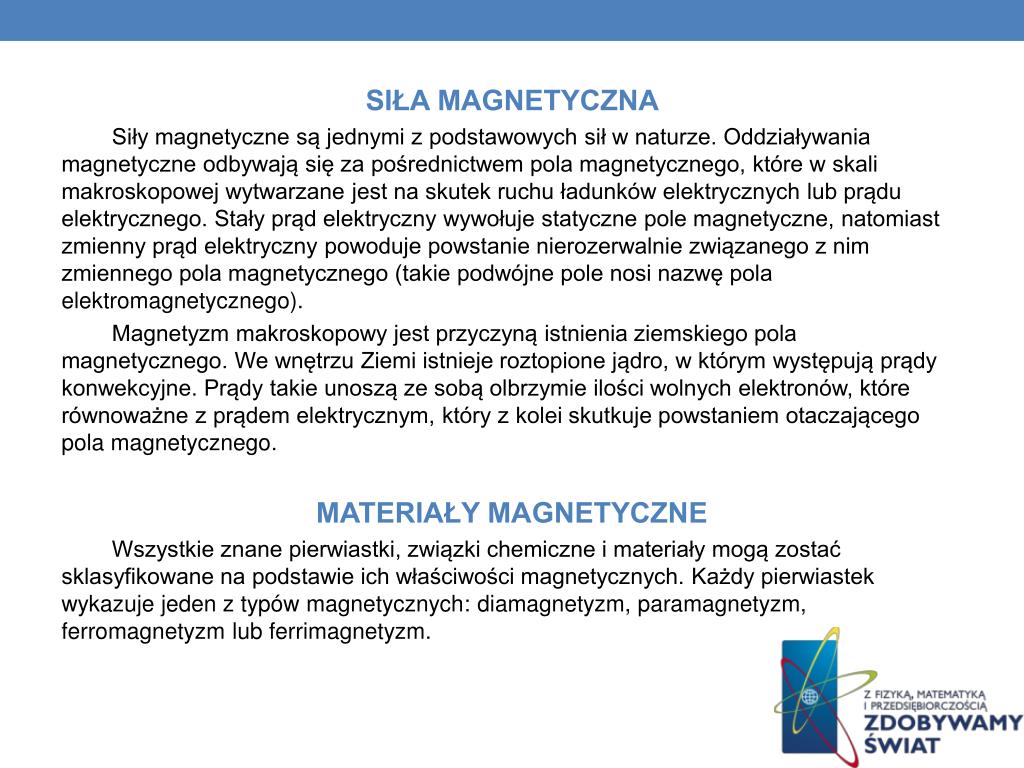 SIŁA MAGNETYCZNA

Siły magnetyczne są jednymi z podstawowych sił w naturze. Oddziaływania magnetyczne odbywają się za pośrednictwem pola magnetycznego, które w skali makroskopowej wytwarzane jest na skutek ruchu ładunków elektrycznych lub prądu elektrycznego. Stały prąd elektryczny wywołuje statyczne pole magnetyczne, natomiast zmienny prąd elektryczny powoduje powstanie nierozerwalnie związanego z nim zmiennego pola magnetycznego (takie podwójne pole nosi nazwę pola elektromagnetycznego).

Magnetyzm makroskopowy jest przyczyną istnienia ziemskiego pola magnetycznego. We wnętrzu Ziemi istnieje roztopione jądro, w którym występują prądy konwekcyjne. Prądy takie unoszą ze sobą olbrzymie ilości wolnych elektronów, które równoważne z prądem elektrycznym, który z kolei skutkuje powstaniem otaczającego pola magnetycznego.

MATERIAŁY MAGNETYCZNE

Wszystkie znane pierwiastki, związki chemiczne i materiały mogą zostać sklasyfikowane na podstawie ich właściwości magnetycznych. Każdy pierwiastek wykazuje jeden z typów magnetycznych: diamagnetyzm, paramagnetyzm, ferromagnetyzm lub ferrimagnetyzm.

Z FIZYKĄ, MATEMATYKĄ I PRZEDSIĘBIORCZOŚCIĄ
ZDOBYWAMY ŚWIAT